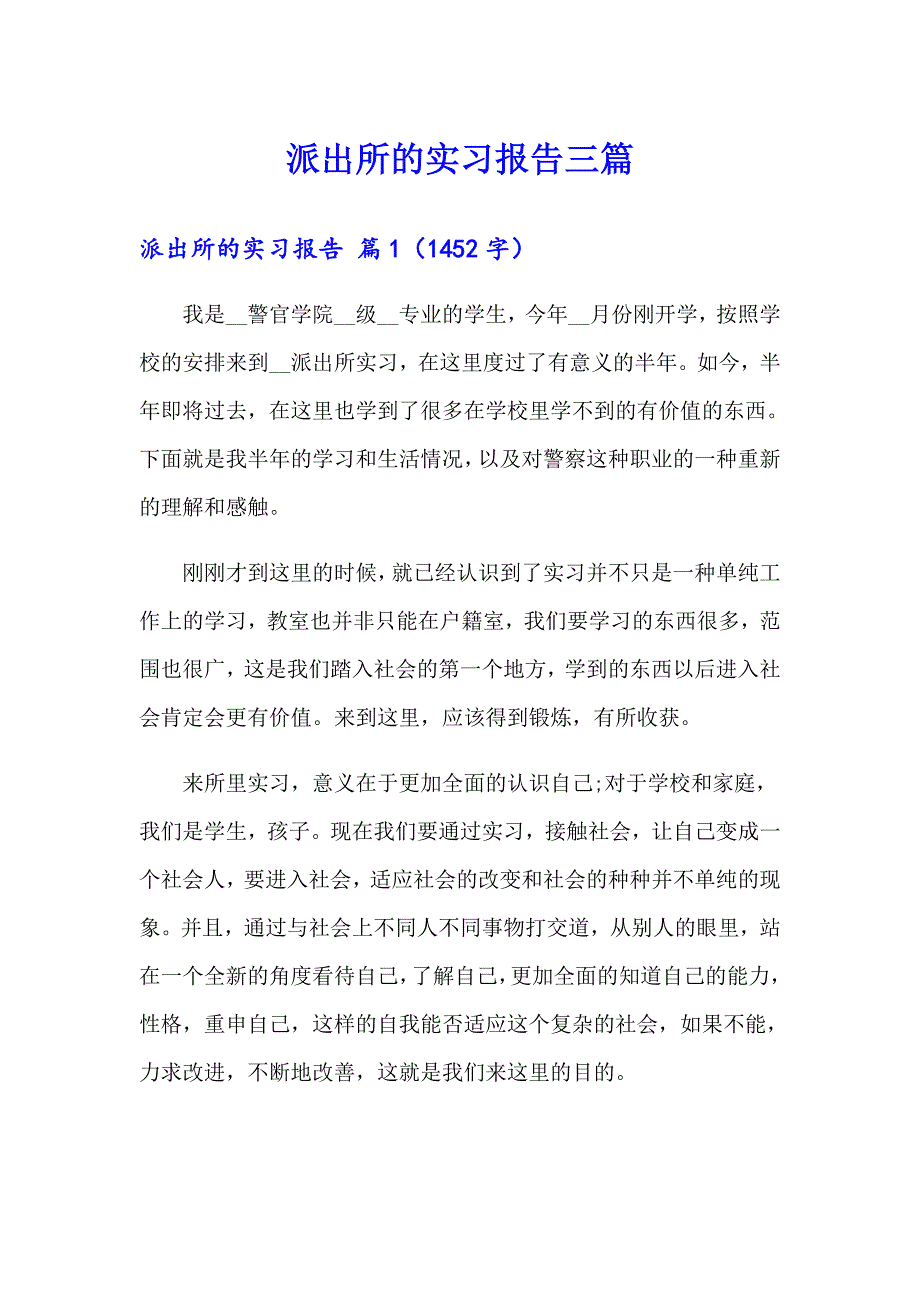 派出所的实习报告三篇

派出所的实习报告 篇1（1452字）

我是__警官学院__级__专业的学生，今年__月份刚开学，按照学校的安排来到__派出所实习，在这里度过了有意义的半年。如今，半年即将过去，在这里也学到了很多在学校里学不到的有价值的东西。下面就是我半年的学习和生活情况，以及对警察这种职业的一种重新的理解和感触。

刚刚才到这里的时候，就已经认识到了实习并不只是一种单纯工作上的学习，教室也并非只能在户籍室，我们要学习的东西很多，范围也很广，这是我们踏入社会的第一个地方，学到的东西以后进入社会肯定会更有价值。来到这里，应该得到锻炼，有所收获。

来所里实习，意义在于更加全面的认识自己;对于学校和家庭，我们是学生，孩子。现在我们要通过实习，接触社会，让自己变成一个社会人，要进入社会，适应社会的改变和社会的种种并不单纯的现象。并且，通过与社会上不同人不同事物打交道，从别人的眼里，站在一个全新的角度看待自己，了解自己，更加全面的知道自己的能力，性格，重申自己，这样的自我能否适应这个复杂的社会，如果不能，力求改进，不断地改善，这就是我们来这里的目的。